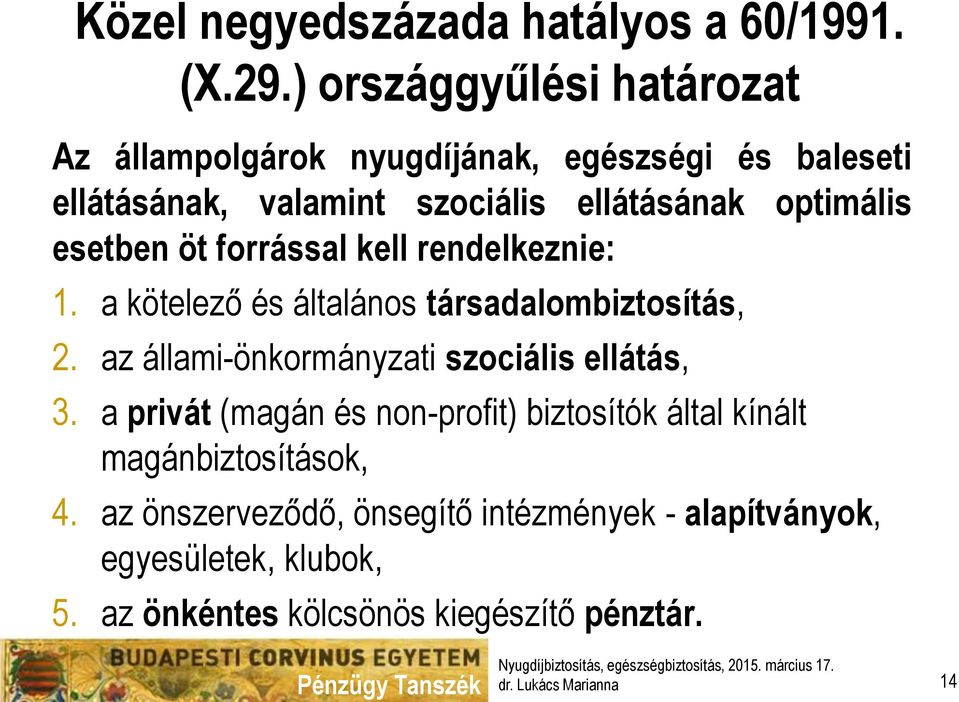 Közel negyedszázada hatályos a 60/1991. (X.29.) országgyűlési határozat

Az állampolgárok nyugdíjának, egészségi és baleseti ellátásának, valamint szociális ellátásának optimális esetben öt forrással kell rendelkeznie:

1. a kötelező és általános társadalombiztosítás,
2. az állami-önkormányzati szociális ellátás,
3. a privát (magán és non-profit) biztosítók által kínált magánbiztosítások,
4. az önszerveződő, önsegítő intézmények - alapítványok, egyesületek, klubok,
5. az önkéntes kölcsönös kiegészítő pénztár.

BUDAPESTI CORVINUS EGYETEM
Pénzügy Tanszék

Nyugdíjbiztosítás, egészségbiztosítás, 2015. március 17.
dr. Lukács Marianna

14